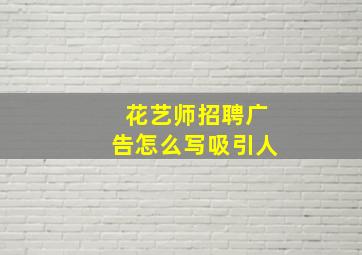 花艺师招聘广告怎么写吸引人